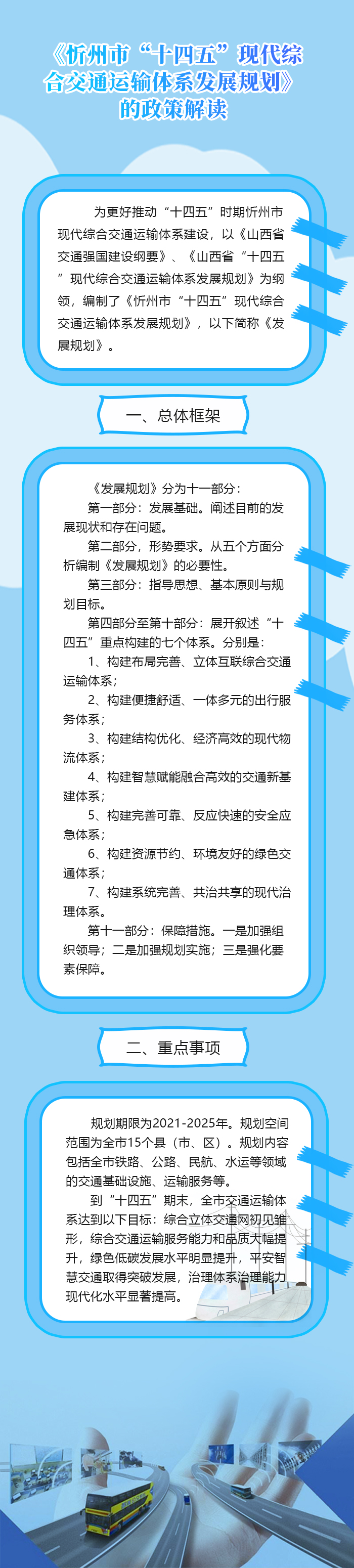 《忻州市“十四五”现代综合交通运输体系发展规划》的政策解读

为更好推动“十四五”时期忻州市现代综合交通运输体系建设，以《山西省交通强国建设纲要》、《山西省“十四五”现代综合交通运输体系发展规划》为纲领，编制了《忻州市“十四五”现代综合交通运输体系发展规划》，以下简称《发展规划》。

一、总体框架

《发展规划》分为十一部分：

第一部分：发展基础。阐述目前的发展现状和存在问题。

第二部分，形势要求。从五个方面分析编制《发展规划》的必要性。

第三部分：指导思想、基本原则与规划目标。

第四部分至第十部分：展开叙述“十四五”重点构建的七个体系。分别是：

1、构建布局完善、立体互联综合交通运输体系；

2、构建便捷舒适、一体多元的出行服务体系；

3、构建结构优化、经济高效的现代物流体系；

4、构建智慧赋能融合高效的交通新基建体系；

5、构建完善可靠、反应快速的安全应急体系；

6、构建资源节约、环境友好的绿色交通体系；

7、构建系统完善、共治共享的现代治理体系。

第十一部分：保障措施。一是加强组织领导；二是加强规划实施；三是强化要素保障。

二、重点事项

规划期限为2021-2025年。规划空间范围为全市15个县（市、区）。规划内容包括全市铁路、公路、民航、水运等领域的交通基础设施、运输服务等。

到“十四五”期末，全市交通运输体系达到以下目标：综合立体交通网初见雏形，综合交通运输服务能力和品质大幅提升，绿色低碳发展水平明显提升，平安智慧交通取得突破发展，治理体系治理能力现代化水平显著提高。